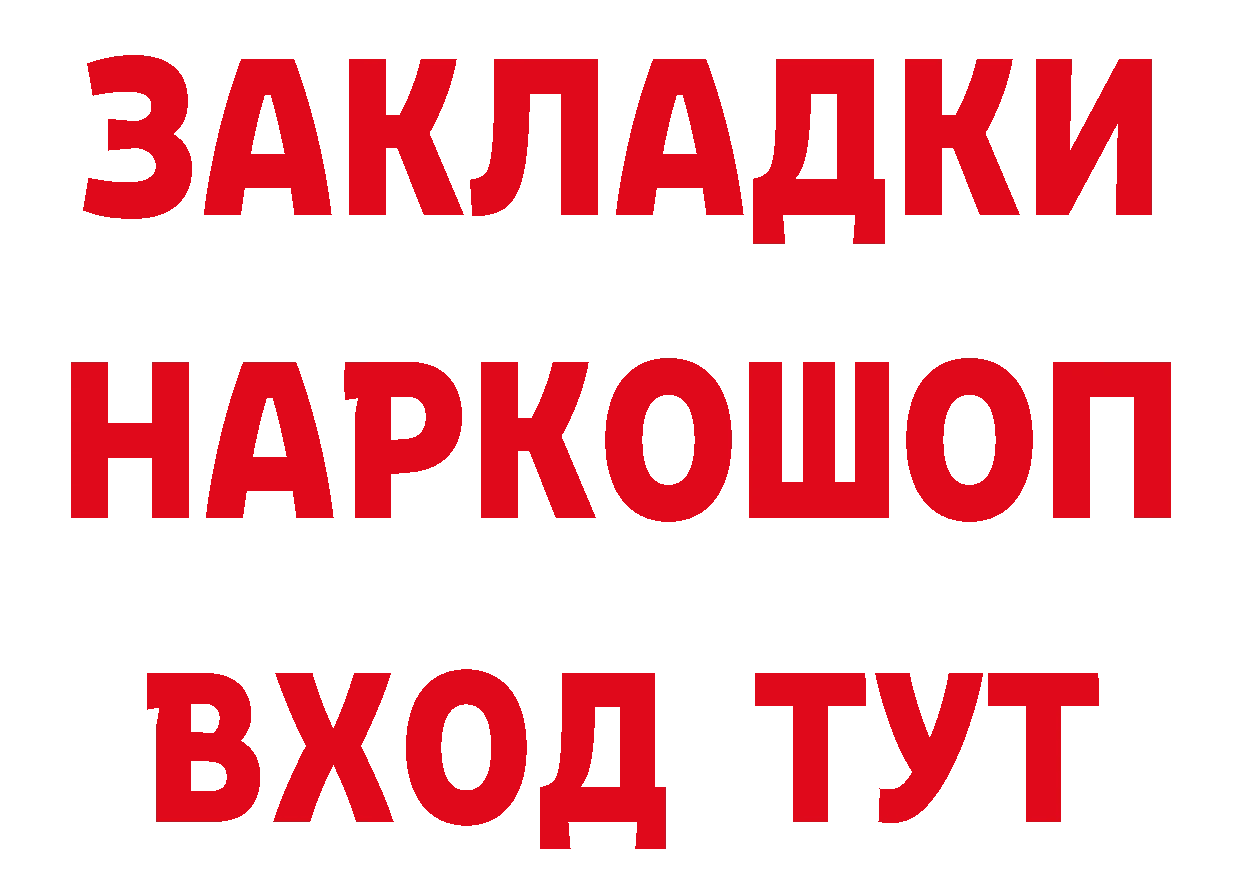 ЗАКЛАДКИ НАРКОШОП ВХОД ТУТ